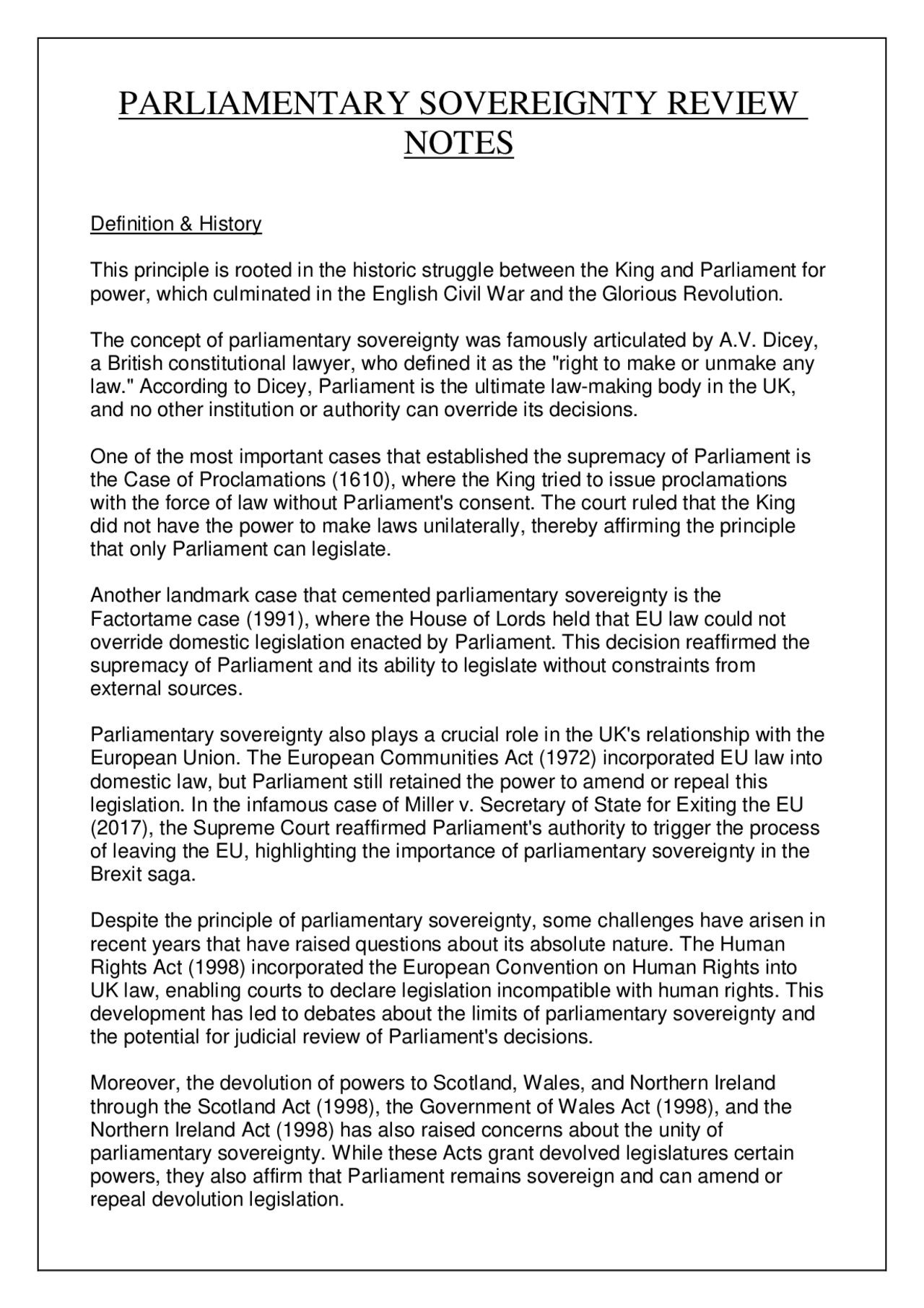 PARLIAMENTARY SOVEREIGNTY REVIEW NOTES

Definition & History

This principle is rooted in the historic struggle between the King and Parliament for power, which culminated in the English Civil War and the Glorious Revolution.

The concept of parliamentary sovereignty was famously articulated by A.V. Dicey, a British constitutional lawyer, who defined it as the "right to make or unmake any law." According to Dicey, Parliament is the ultimate law-making body in the UK, and no other institution or authority can override its decisions.

One of the most important cases that established the supremacy of Parliament is the Case of Proclamations (1610), where the King tried to issue proclamations with the force of law without Parliament's consent. The court ruled that the King did not have the power to make laws unilaterally, thereby affirming the principle that only Parliament can legislate.

Another landmark case that cemented parliamentary sovereignty is the Factortame case (1991), where the House of Lords held that EU law could not override domestic legislation enacted by Parliament. This decision reaffirmed the supremacy of Parliament and its ability to legislate without constraints from external sources.

Parliamentary sovereignty also plays a crucial role in the UK's relationship with the European Union. The European Communities Act (1972) incorporated EU law into domestic law, but Parliament still retained the power to amend or repeal this legislation. In the infamous case of Miller v. Secretary of State for Exiting the EU (2017), the Supreme Court reaffirmed Parliament's authority to trigger the process of leaving the EU, highlighting the importance of parliamentary sovereignty in the Brexit saga.

Despite the principle of parliamentary sovereignty, some challenges have arisen in recent years that have raised questions about its absolute nature. The Human Rights Act (1998) incorporated the European Convention on Human Rights into UK law, enabling courts to declare legislation incompatible with human rights. This development has led to debates about the limits of parliamentary sovereignty and the potential for judicial review of Parliament's decisions.

Moreover, the devolution of powers to Scotland, Wales, and Northern Ireland through the Scotland Act (1998), the Government of Wales Act (1998), and the Northern Ireland Act (1998) has also raised concerns about the unity of parliamentary sovereignty. While these Acts grant devolved legislatures certain powers, they also affirm that Parliament remains sovereign and can amend or repeal devolution legislation.